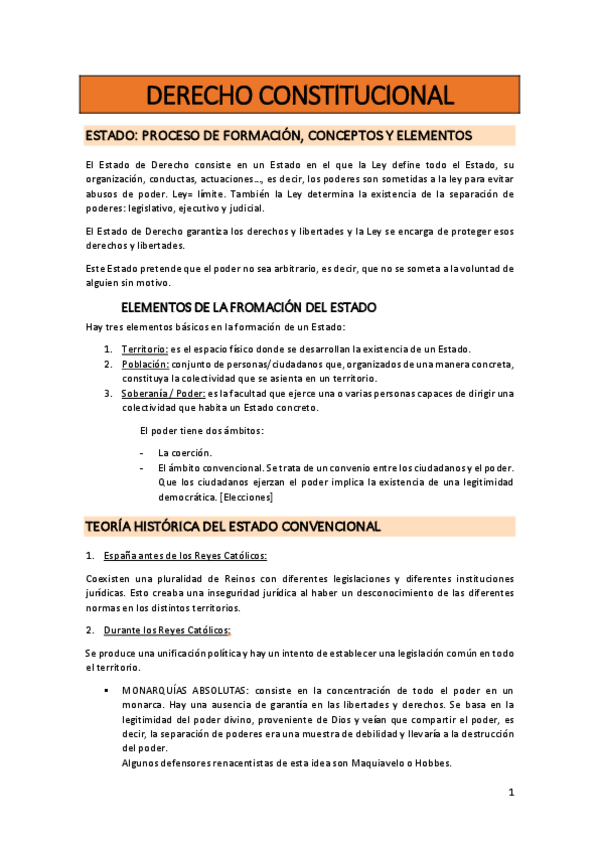 DERECHO CONSTITUCIONAL

ESTADO: PROCESO DE FORMACIÓN, CONCEPTOS Y ELEMENTOS

El Estado de Derecho consiste en un Estado en el que la Ley define todo el Estado, su organización, conductas, actuaciones…, es decir, los poderes son sometidas a la ley para evitar abusos de poder. Ley= límite. También la Ley determina la existencia de la separación de poderes: legislativo, ejecutivo y judicial.

El Estado de Derecho garantiza los derechos y libertades y la Ley se encarga de proteger esos derechos y libertades.

Este Estado pretende que el poder no sea arbitrario, es decir, que no se someta a la voluntad de alguien sin motivo.

ELEMENTOS DE LA FROMACIÓN DEL ESTADO

Hay tres elementos básicos en la formación de un Estado:

1. Territorio: es el espacio físico donde se desarrollan la existencia de un Estado.
2. Población: conjunto de personas/ciudadanos que, organizados de una manera concreta, constituya la colectividad que se asienta en un territorio.
3. Soberanía / Poder: es la facultad que ejerce una o varias personas capaces de dirigir una colectividad que habita un Estado concreto.

El poder tiene dos ámbitos:

- La coerción.
- El ámbito convencional. Se trata de un convenio entre los ciudadanos y el poder. Que los ciudadanos ejerzan el poder implica la existencia de una legitimidad democrática. [Elecciones]

TEORÍA HISTÓRICA DEL ESTADO CONVENCIONAL

1. España antes de los Reyes Católicos:

Coexisten una pluralidad de Reinos con diferentes legislaciones y diferentes instituciones jurídicas. Esto creaba una inseguridad jurídica al haber un desconocimiento de las diferentes normas en los distintos territorios.

2. Durante los Reyes Católicos:

Se produce una unificación política y hay un intento de establecer una legislación común en todo el territorio.

▪ MONARQUÍAS ABSOLUTAS: consiste en la concentración de todo el poder en un monarca. Hay una ausencia de garantía en las libertades y derechos. Se basa en la legitimidad del poder divino, proveniente de Dios y veían que compartir el poder, es decir, la separación de poderes era una muestra de debilidad y llevaría a la destrucción del poder.
Algunos defensores renacentistas de esta idea son Maquiavelo o Hobbes.

1